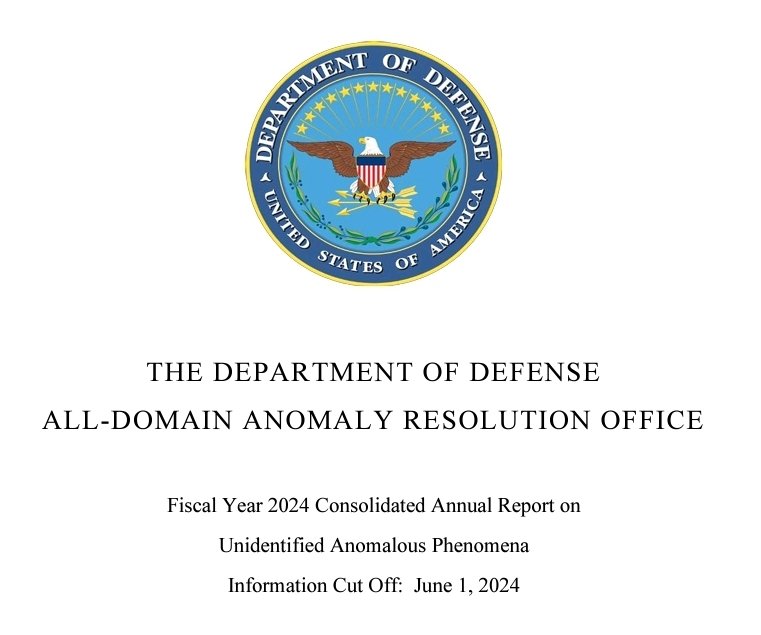 DEPARTMENT OF DEFENSE
UNITED STATES OF AMERICA

THE DEPARTMENT OF DEFENSE
ALL-DOMAIN ANOMALY RESOLUTION OFFICE

Fiscal Year 2024 Consolidated Annual Report on
Unidentified Anomalous Phenomena
Information Cut Off: June 1, 2024